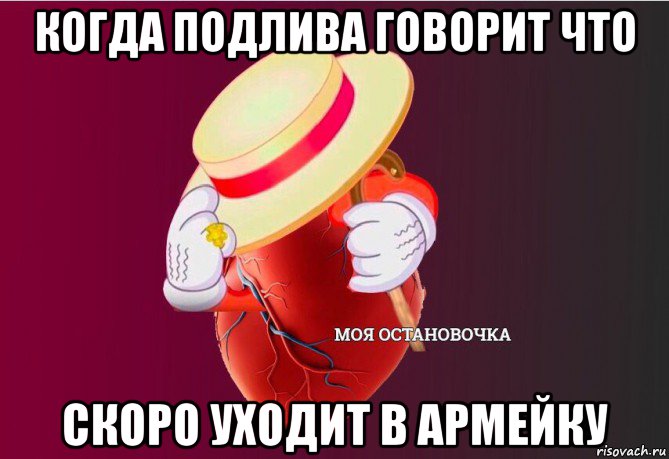 КОГДА ПОДЛИВА ГОВОРИТ ЧТО

МОЯ ОСТАНОВОЧКА

СКОРО УХОДИТ В АРМЕЙКУ

risovach.ru